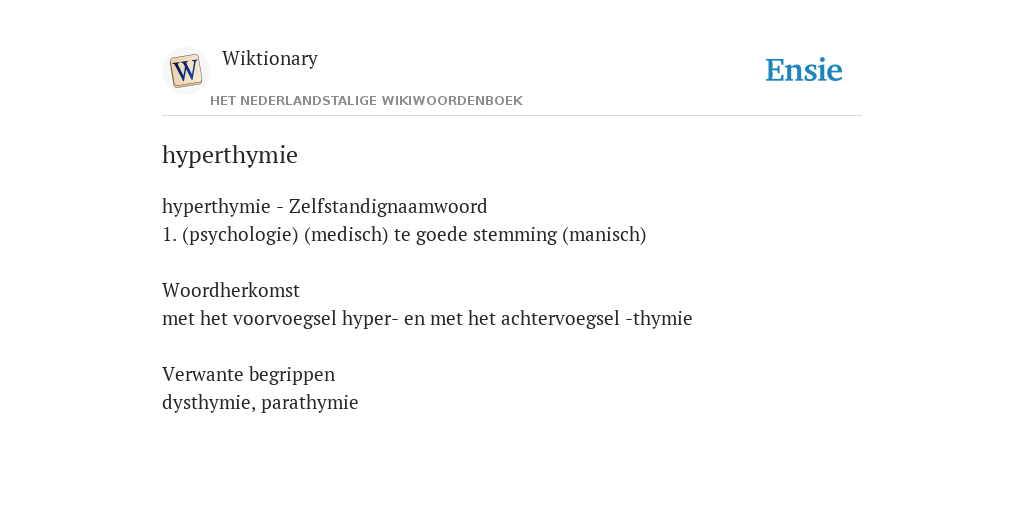 W

Wiktionary

HET NEDERLANDSTALIGE WIKIWOORDENBOEK

Ensie

hyperthymie

hyperthymie - Zelfstandignaamwoord
1. (psychologie) (medisch) te goede stemming (manisch)

Woordherkomst
met het voorvoegsel hyper- en met het achtervoegsel -thymie

Verwante begrippen
dysthymie, parathymie